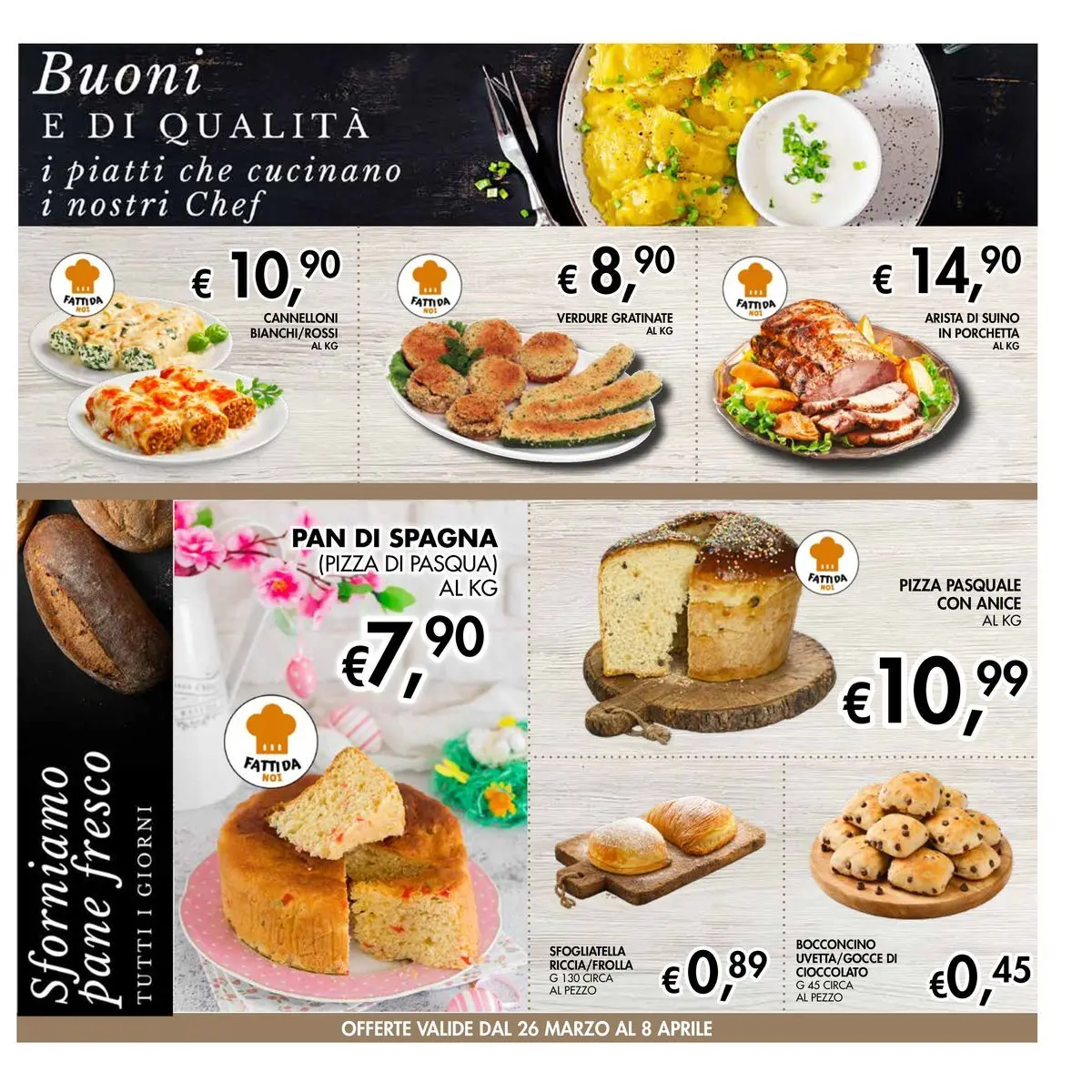 Buoni
E DI QUALITÀ
i piatti che cucinano
i nostri Chef

FATTI DA NOI
€ 10,90
CANNELLONI BIANCHI/ROSSI
AL KG

FATTI DA NOI
€ 8,90
VERDURE GRATINATE
AL KG

FATTI DA NOI
€ 14,90
ARISTA DI SUINO IN PORCHETTA
AL KG

Sforniamo pane fresco
TUTTI I GIORNI

PAN DI SPAGNA
(PIZZA DI PASQUA)
AL KG
€7,90

FATTI DA NOI

FATTI DA NOI
PIZZA PASQUALE
CON ANICE
AL KG
€10,99

SFOGLIATELLA
RICCIA/FROLLA
G 130 CIRCA
AL PEZZO
€0,89

BOCCONCINO
UVETTA/GOCCE DI
CIOCCOLATO
G 45 CIRCA
AL PEZZO
€0,45

OFFERTE VALIDE DAL 26 MARZO AL 8 APRILE